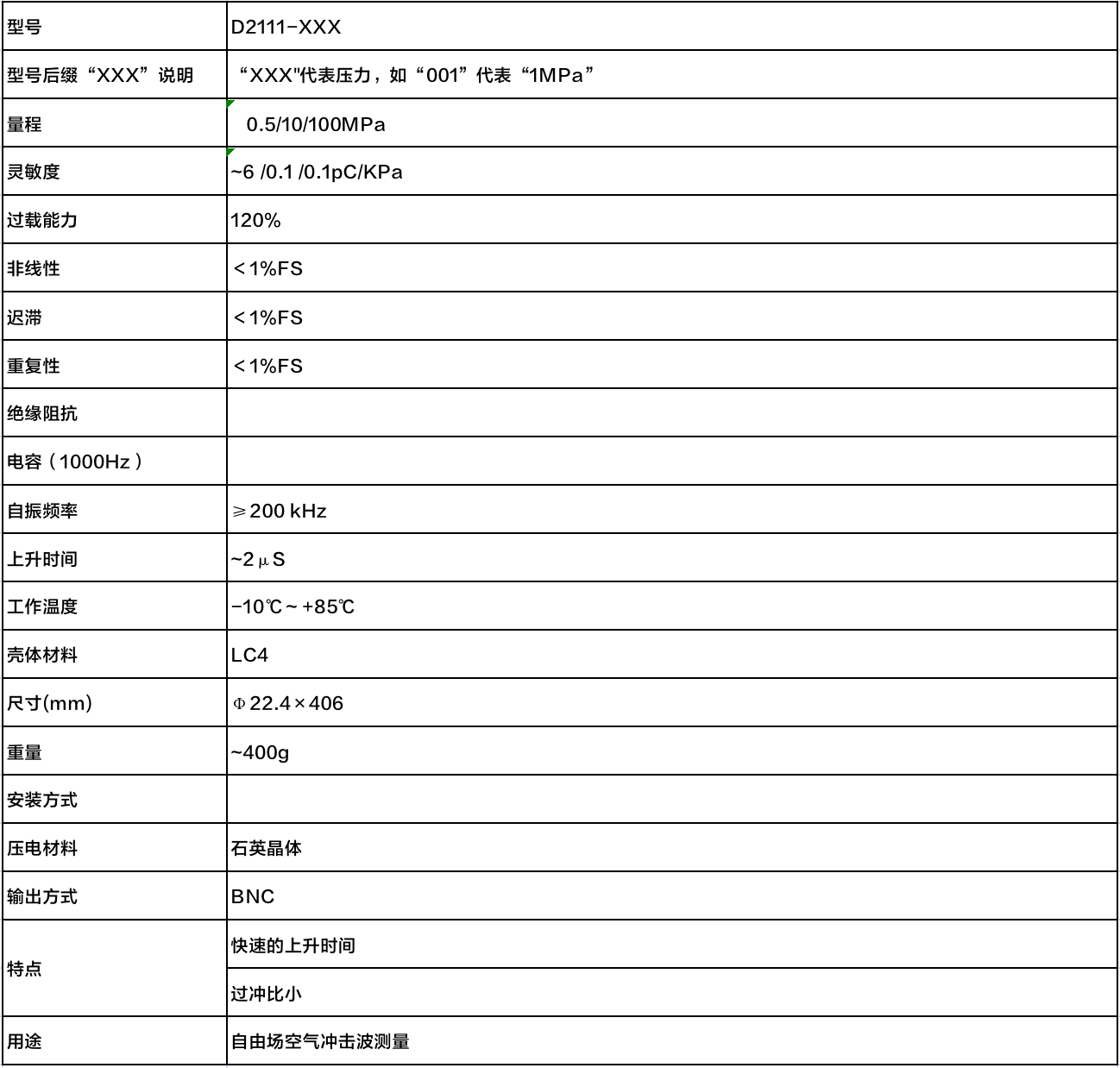 | 型号 | D2111-XXX |
|---|---|
| 型号后缀“XXX”说明 | “XXX"代表压力，如“001”代表“1MPa” |
| 量程 | 0.5/10/100MPa |
| 灵敏度 | ~6 /0.1 /0.1pC/KPa |
| 过载能力 | 120% |
| 非线性 | ＜1%FS |
| 迟滞 | ＜1%FS |
| 重复性 | ＜1%FS |
| 绝缘阻抗 | |
| 电容（1000Hz） | |
| 自振频率 | ≥200 kHz |
| 上升时间 | ~2μS |
| 工作温度 | -10℃~+85℃ |
| 壳体材料 | LC4 |
| 尺寸(mm) | Φ22.4×406 |
| 重量 | ~400g |
| 安装方式 | |
| 压电材料 | 石英晶体 |
| 输出方式 | BNC |
| 特点 | 快速的上升时间 |
| | 过冲比小 |
| 用途 | 自由场空气冲击波测量 |